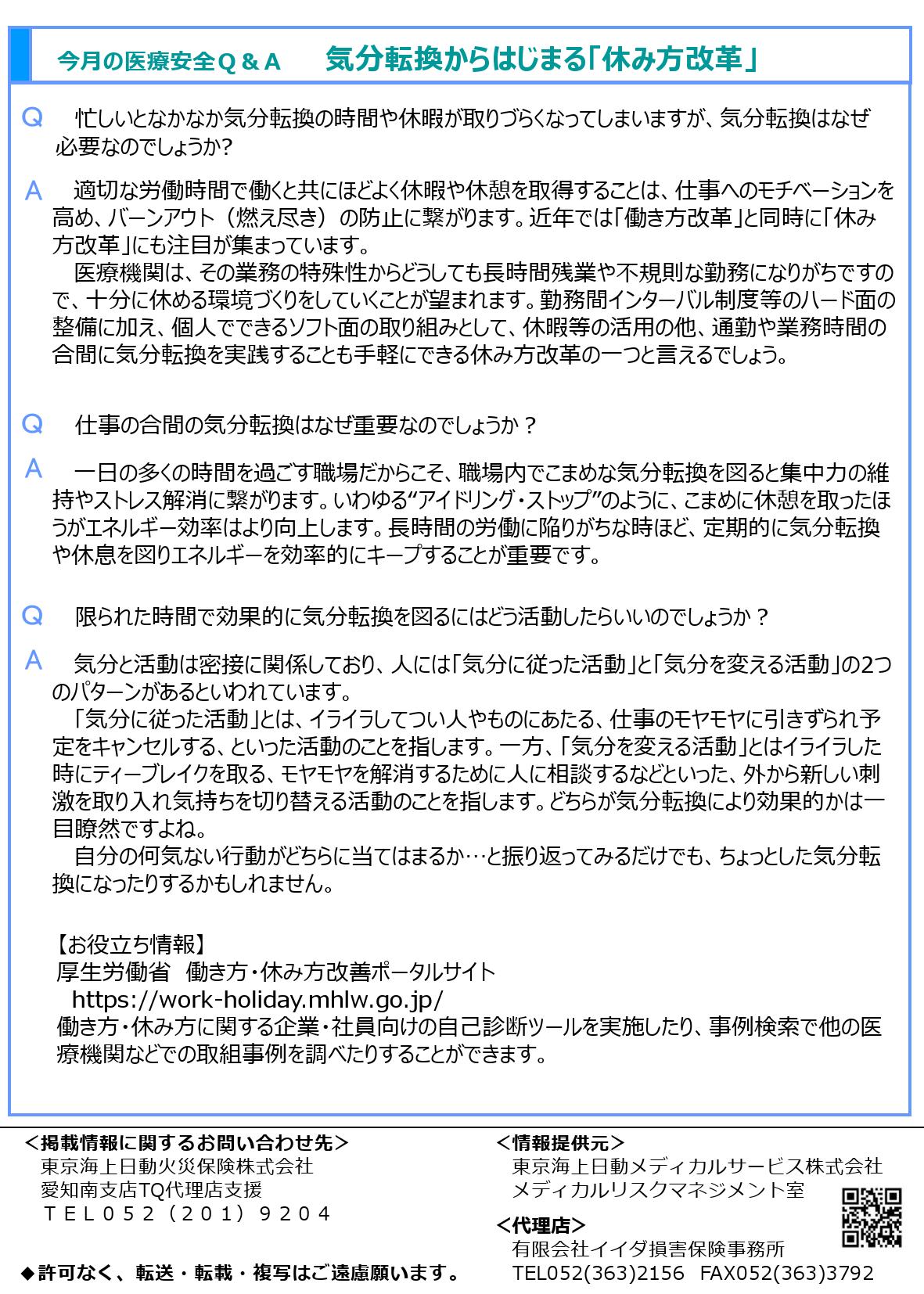 今月の医療安全Q＆A　気分転換からはじまる「休み方改革」

Q　忙しいとなかなか気分転換の時間や休暇が取りづらくなってしまいますが、気分転換はなぜ必要なのでしょうか?

A　適切な労働時間で働くと共にほどよく休暇や休憩を取得することは、仕事へのモチベーションを高め、バーンアウト（燃え尽き）の防止に繋がります。近年では「働き方改革」と同時に「休み方改革」にも注目が集まっています。
　医療機関は、その業務の特殊性からどうしても長時間残業や不規則な勤務になりがちですので、十分に休める環境づくりをしていくことが望まれます。勤務間インターバル制度等のハード面の整備に加え、個人でできるソフト面の取り組みとして、休暇等の活用の他、通勤や業務時間の合間に気分転換を実践することも手軽にできる休み方改革の一つと言えるでしょう。

Q　仕事の合間の気分転換はなぜ重要なのでしょうか？

A　一日の多くの時間を過ごす職場だからこそ、職場内でこまめな気分転換を図ると集中力の維持やストレス解消に繋がります。いわゆる“アイドリング・ストップ”のように、こまめに休憩を取ったほうがエネルギー効率はより向上します。長時間の労働に陥りがちな時ほど、定期的に気分転換や休息を図りエネルギーを効率的にキープすることが重要です。

Q　限られた時間で効果的に気分転換を図るにはどう活動したらいいのでしょうか？

A　気分と活動は密接に関係しており、人には「気分に従った活動」と「気分を変える活動」の2つのパターンがあるといわれています。
　「気分に従った活動」とは、イライラしてつい人やものにあたる、仕事のモヤモヤに引きずられ予定をキャンセルする、といった活動のことを指します。一方、「気分を変える活動」とはイライラした時にティーブレイクを取る、モヤモヤを解消するために人に相談するなどといった、外から新しい刺激を取り入れ気持ちを切り替える活動のことを指します。どちらが気分転換により効果的かは一目瞭然ですよね。
　自分の何気ない行動がどちらに当てはまるか…と振り返ってみるだけでも、ちょっとした気分転換になったりするかもしれません。

【お役立ち情報】
厚生労働省　働き方・休み方改善ポータルサイト
https://work-holiday.mhlw.go.jp/
働き方・休み方に関する企業・社員向けの自己診断ツールを実施したり、事例検索で他の医療機関などでの取組事例を調べたりすることができます。

＜掲載情報に関するお問い合わせ先＞
東京海上日動火災保険株式会社
愛知南支店TQ代理店支援
ＴＥＬ０５２（２０１）９２０４

◆許可なく、転送・転載・複写はご遠慮願います。

＜情報提供元＞
東京海上日動メディカルサービス株式会社
メディカルリスクマネジメント室

＜代理店＞
有限会社イイダ損害保険事務所
TEL052(363)2156　FAX052(363)3792